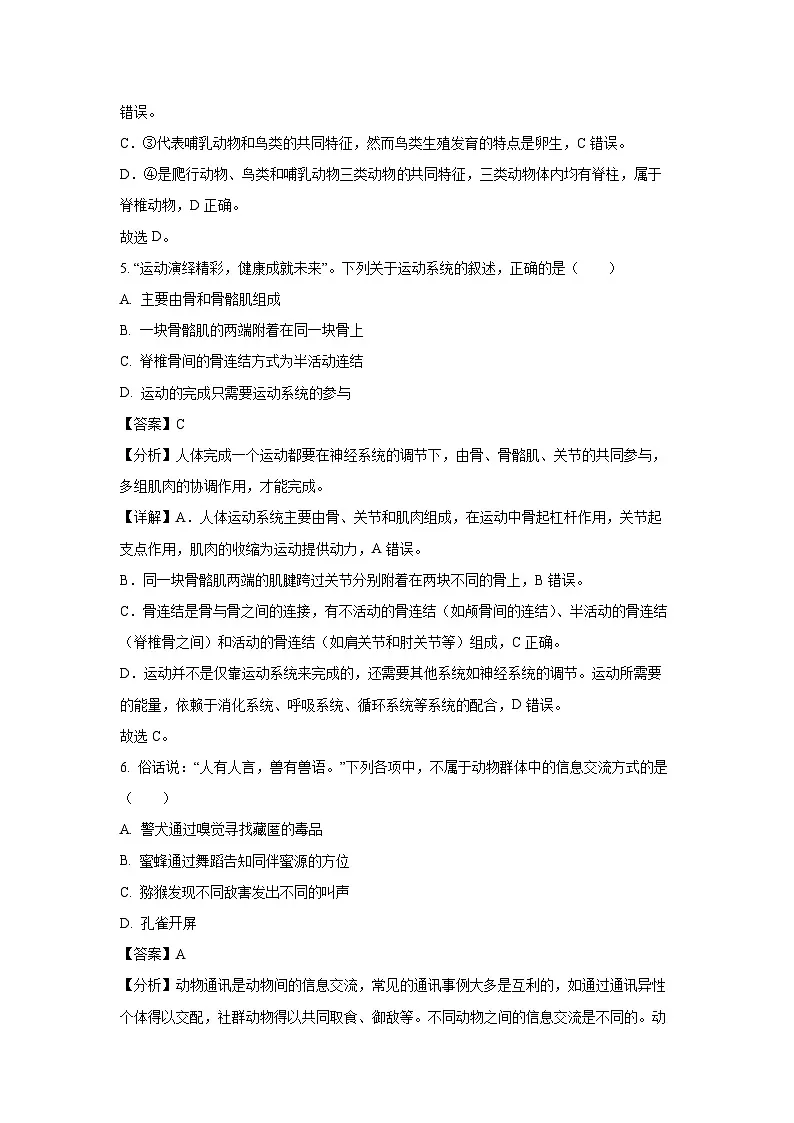 错误。

C．③代表哺乳动物和鸟类的共同特征，然而鸟类生殖发育的特点是卵生，C 错误。

D．④是爬行动物、鸟类和哺乳动物三类动物的共同特征，三类动物体内均有脊柱，属于脊椎动物，D 正确。

故选 D。

5. “运动演绎精彩，健康成就未来”。下列关于运动系统的叙述，正确的是（　　）

A. 主要由骨和骨骼肌组成

B. 一块骨骼肌的两端附着在同一块骨上

C. 脊椎骨间的骨连结方式为半活动连结

D. 运动的完成只需要运动系统的参与

【答案】C

【分析】人体完成一个运动都要在神经系统的调节下，由骨、骨骼肌、关节的共同参与，多组肌肉的协调作用，才能完成。

【详解】A．人体运动系统主要由骨、关节和肌肉组成，在运动中骨起杠杆作用，关节起支点作用，肌肉的收缩为运动提供动力，A 错误。

B．同一块骨骼肌两端的肌腱跨过关节分别附着在两块不同的骨上，B 错误。

C．骨连结是骨与骨之间的连接，有不活动的骨连结（如颅骨间的连结）、半活动的骨连结（脊椎骨之间）和活动的骨连结（如肩关节和肘关节等）组成，C 正确。

D．运动并不是仅靠运动系统来完成的，还需要其他系统如神经系统的调节。运动所需要的能量，依赖于消化系统、呼吸系统、循环系统等系统的配合，D 错误。

故选 C。

6. 俗话说：“人有人言，兽有兽语。”下列各项中，不属于动物群体中的信息交流方式的是（　　）

A. 警犬通过嗅觉寻找藏匿的毒品

B. 蜜蜂通过舞蹈告知同伴蜜源的方位

C. 猕猴发现不同敌害发出不同的叫声

D. 孔雀开屏

【答案】A

【分析】动物通讯是动物间的信息交流，常见的通讯事例大多是互利的，如通过通讯异性个体得以交配，社群动物得以共同取食、御敌等。不同动物之间的信息交流是不同的。动